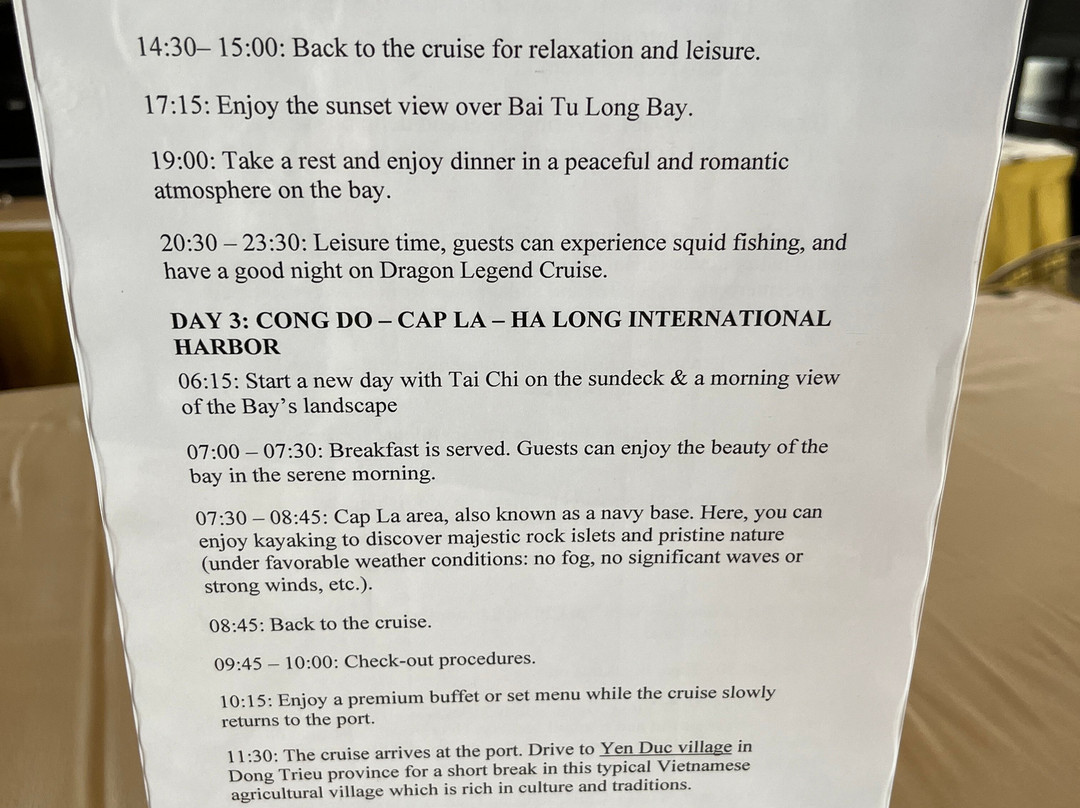 14:30– 15:00: Back to the cruise for relaxation and leisure.

17:15: Enjoy the sunset view over Bai Tu Long Bay.

19:00: Take a rest and enjoy dinner in a peaceful and romantic atmosphere on the bay.

20:30 – 23:30: Leisure time, guests can experience squid fishing, and have a good night on Dragon Legend Cruise.

DAY 3: CONG DO – CAP LA – HA LONG INTERNATIONAL HARBOR

06:15: Start a new day with Tai Chi on the sundeck & a morning view of the Bay's landscape

07:00 – 07:30: Breakfast is served. Guests can enjoy the beauty of the bay in the serene morning.

07:30 – 08:45: Cap La area, also known as a navy base. Here, you can enjoy kayaking to discover majestic rock islets and pristine nature (under favorable weather conditions: no fog, no significant waves or strong winds, etc.).

08:45: Back to the cruise.

09:45 – 10:00: Check-out procedures.

10:15: Enjoy a premium buffet or set menu while the cruise slowly returns to the port.

11:30: The cruise arrives at the port. Drive to Yen Duc village in Dong Trieu province for a short break in this typical Vietnamese agricultural village which is rich in culture and traditions.